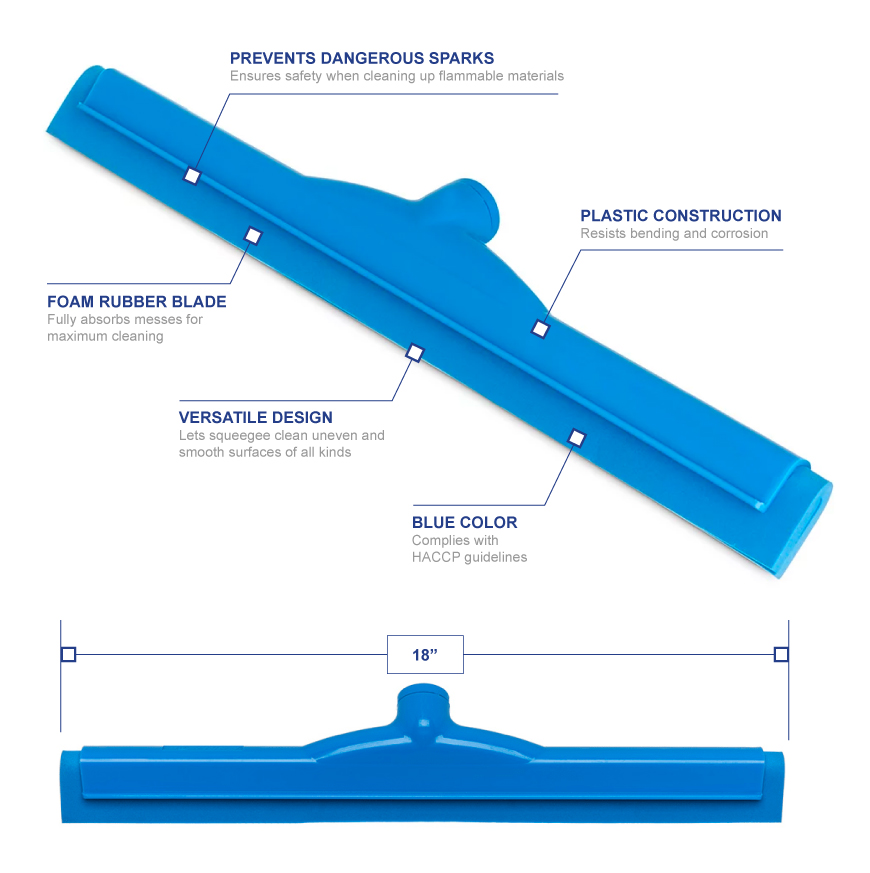 PREVENTS DANGEROUS SPARKS
Ensures safety when cleaning up flammable materials

PLASTIC CONSTRUCTION
Resists bending and corrosion

FOAM RUBBER BLADE
Fully absorbs messes for maximum cleaning

VERSATILE DESIGN
Lets squeegee clean uneven and smooth surfaces of all kinds

BLUE COLOR
Complies with HACCP guidelines

18”